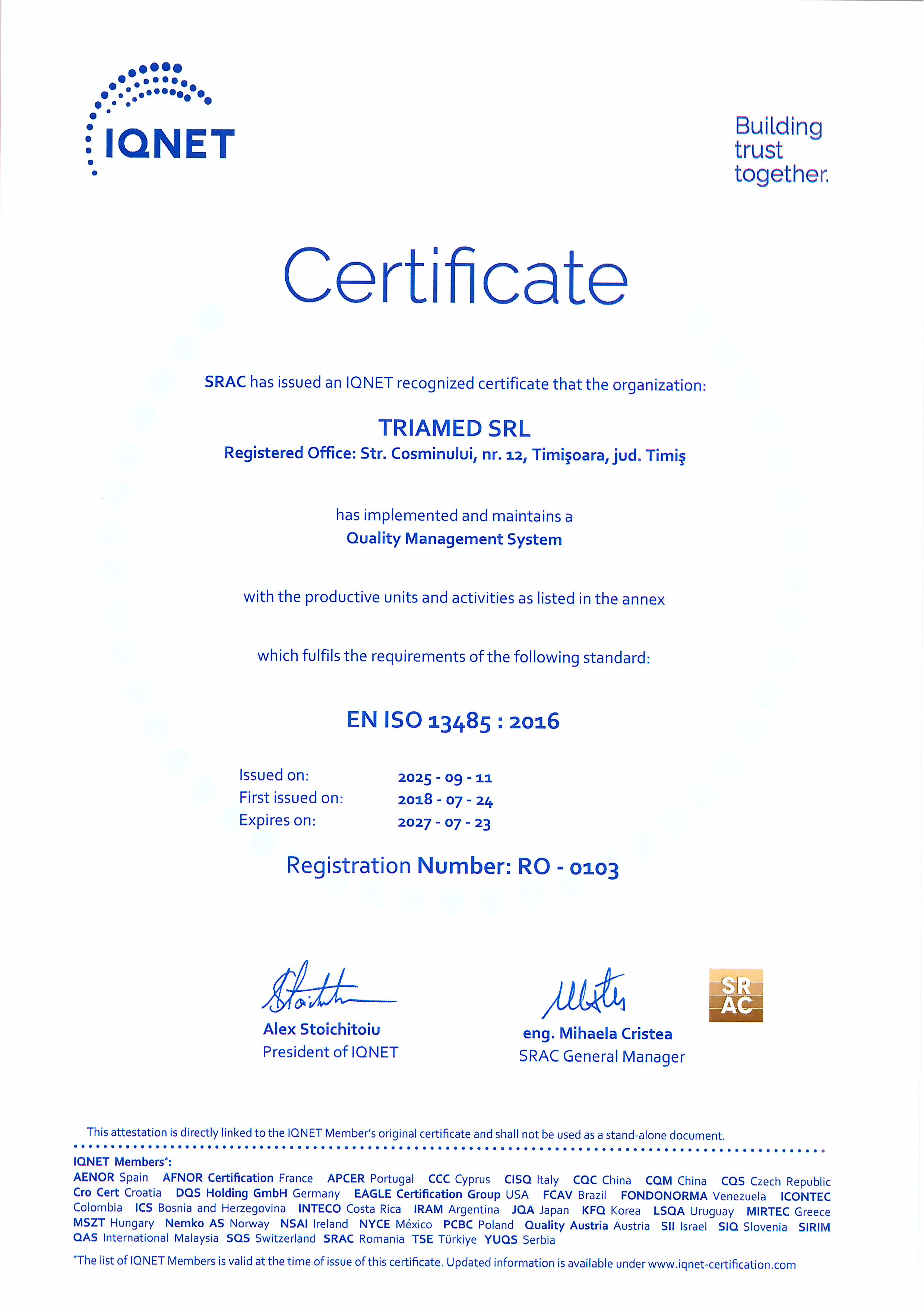 IQNET

Building trust together.

Certificate

SRAC has issued an IQNET recognized certificate that the organization:

TRIAMED SRL
Registered Office: Str. Cosminului, nr. 12, Timişoara, jud. Timiş

has implemented and maintains a
Quality Management System

with the productive units and activities as listed in the annex

which fulfils the requirements of the following standard:

EN ISO 13485 : 2016

Issued on: 2025 - 09 - 11
First issued on: 2018 - 07 - 24
Expires on: 2027 - 07 - 23

Registration Number: RO - 0103

Alex Stoichitoiu
President of IQNET

eng. Mihaela Cristea
SRAC General Manager

SR AC

This attestation is directly linked to the IQNET Member's original certificate and shall not be used as a stand-alone document.

IQNET Members*:
AENOR Spain AFNOR Certification France APCER Portugal CCC Cyprus CISQ Italy CQC China CQM China CQS Czech Republic Cro Cert Croatia DQS Holding GmbH Germany EAGLE Certification Group USA FCAV Brazil FONDONORMA Venezuela ICONTEC Colombia ICS Bosnia and Herzegovina INTECO Costa Rica IRAM Argentina JQA Japan KFQ Korea LSQA Uruguay MIRTEC Greece MSZT Hungary Nemko AS Norway NSAI Ireland NYCE México PCBC Poland Quality Austria Austria SII Israel SIQ Slovenia SIRIM QAS International Malaysia SQS Switzerland SRAC Romania TSE Türkiye YUQS Serbia

*The list of IQNET Members is valid at the time of issue of this certificate. Updated information is available under www.iqnet-certification.com